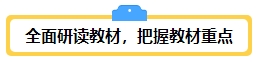 全面研读教材，把握教材重点